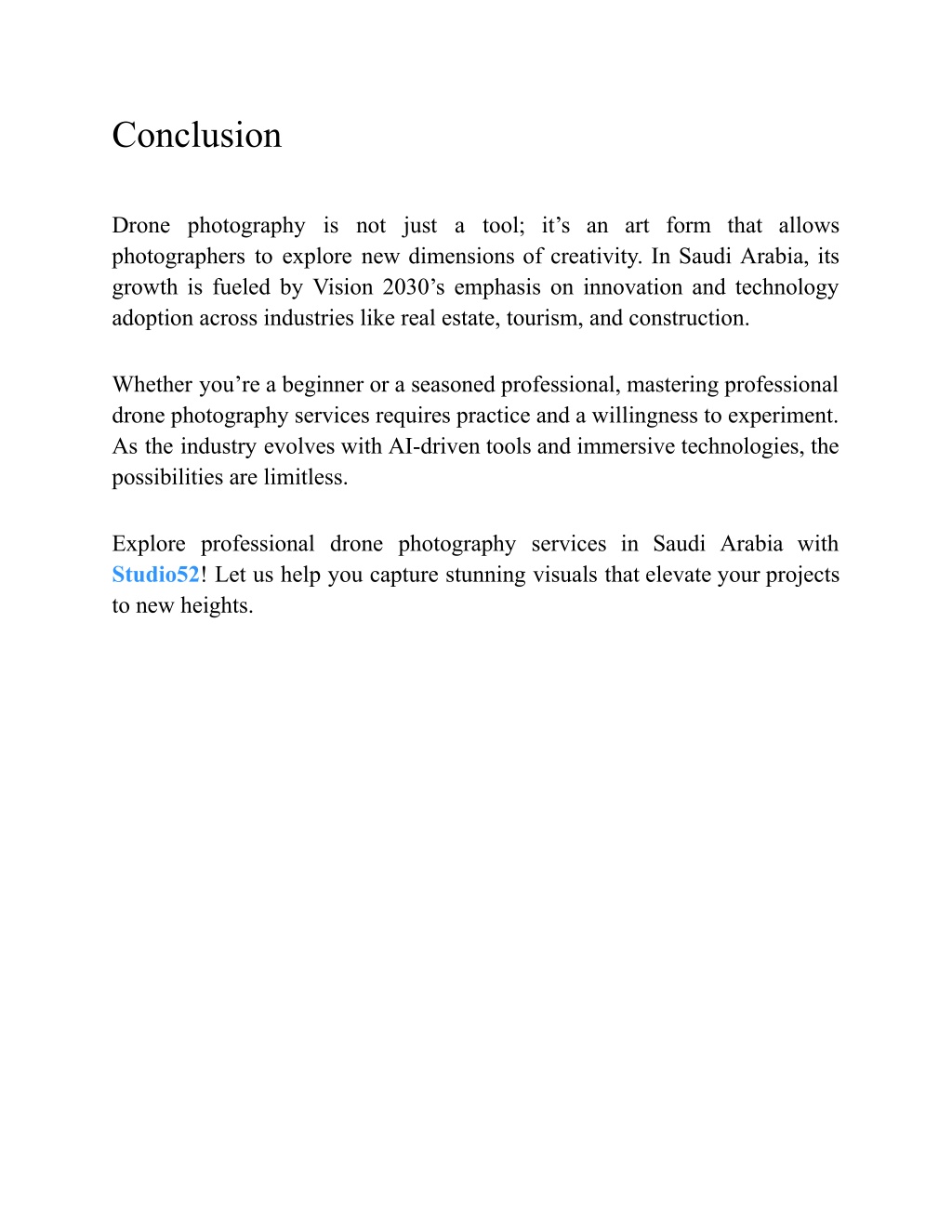 Conclusion

Drone photography is not just a tool; it’s an art form that allows photographers to explore new dimensions of creativity. In Saudi Arabia, its growth is fueled by Vision 2030’s emphasis on innovation and technology adoption across industries like real estate, tourism, and construction.

Whether you’re a beginner or a seasoned professional, mastering professional drone photography services requires practice and a willingness to experiment. As the industry evolves with AI-driven tools and immersive technologies, the possibilities are limitless.

Explore professional drone photography services in Saudi Arabia with Studio52! Let us help you capture stunning visuals that elevate your projects to new heights.